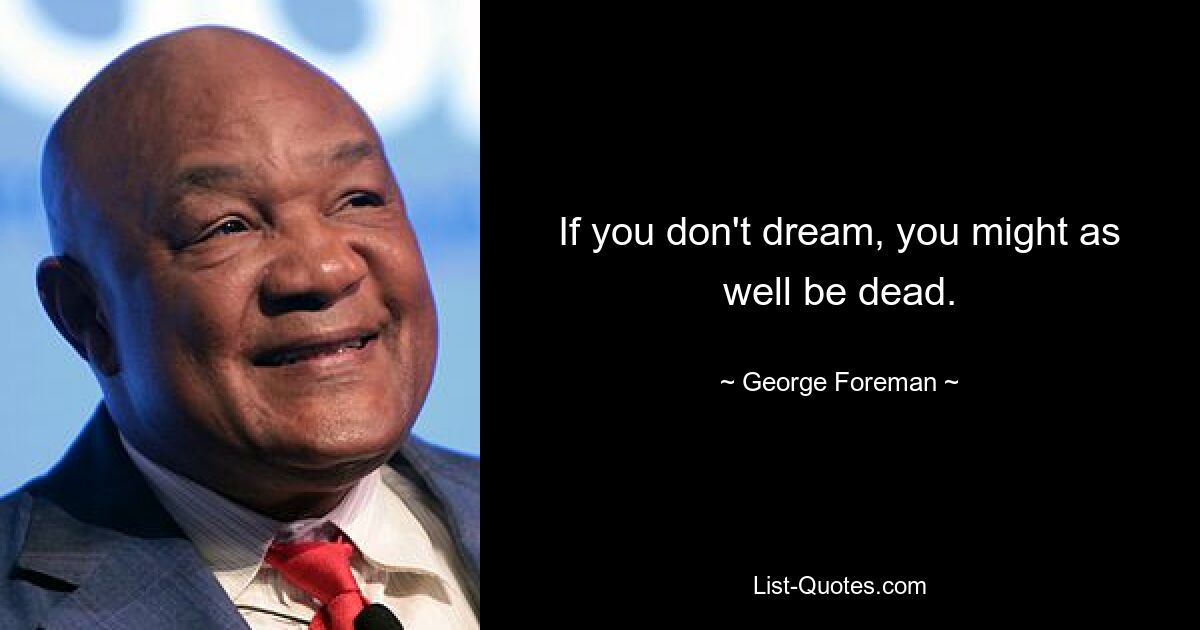 If you don't dream, you might as well be dead.

~ George Foreman ~

List-Quotes.com